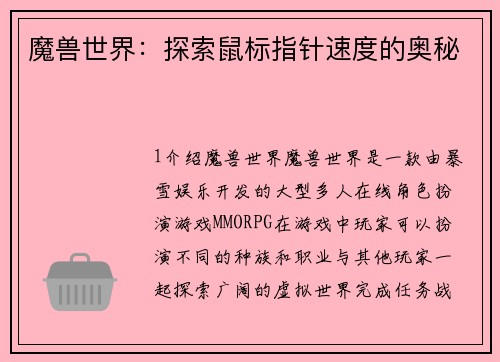 魔兽世界：探索鼠标指针速度的奥秘

1介绍魔兽世界魔兽世界是一款由暴雪娱乐开发的大型多人在线角色扮演游戏MMORPG在游戏中玩家可以扮演不同的种族和职业与其他玩家一起探索广阔的虚拟世界完成任务战